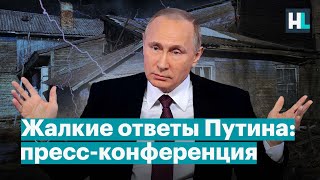 HL

Жалкие ответы Путина: пресс-конференция